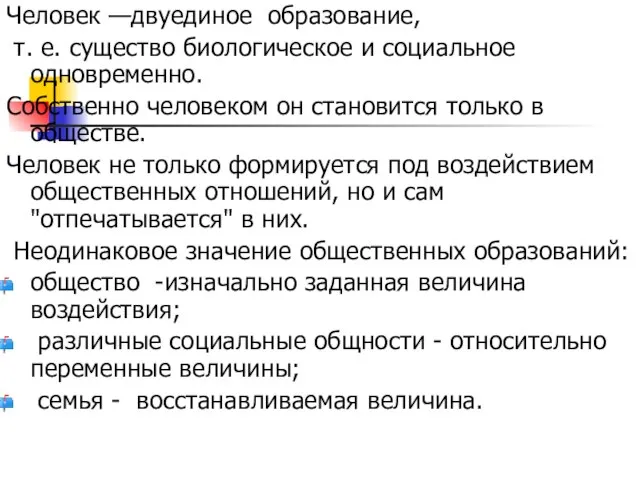 Человек —двуединое образование,
т. е. существо биологическое и социальное одновременно.

Собственно человеком он становится только в обществе.

Человек не только формируется под воздействием общественных отношений, но и сам "отпечатывается" в них.

Неодинаковое значение общественных образований:

общество -изначально заданная величина воздействия;

различные социальные общности - относительно переменные величины;

семья - восстанавливаемая величина.